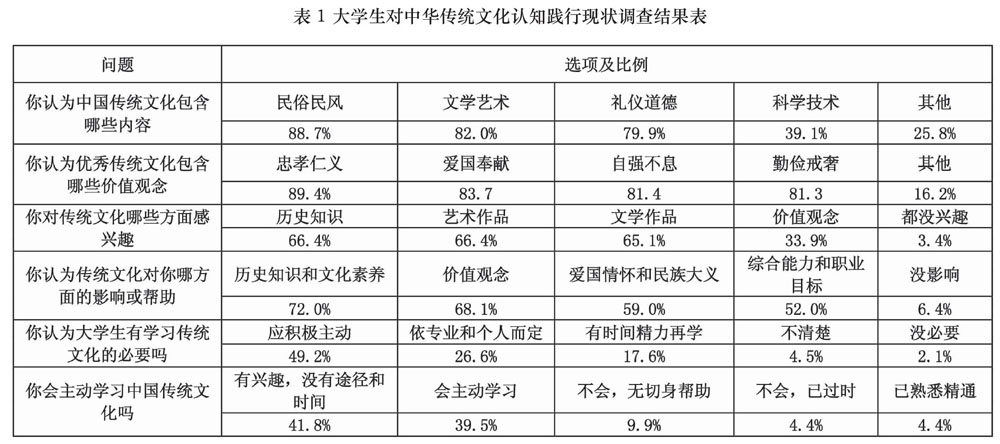 表 1 大学生对中华传统文化认知践行现状调查结果表

| 问题 | 选项及比例 | | | | |
|---|---|---|---|---|---|
| 你认为中国传统文化包含哪些内容 | 民俗民风 | 文学艺术 | 礼仪道德 | 科学技术 | 其他 |
| | 88.7% | 82.0% | 79.9% | 39.1% | 25.8% |
| 你认为优秀传统文化包含哪些价值观念 | 忠孝仁义 | 爱国奉献 | 自强不息 | 勤俭戒奢 | 其他 |
| | 89.4% | 83.7 | 81.4 | 81.3 | 16.2% |
| 你对传统文化哪些方面感兴趣 | 历史知识 | 艺术作品 | 文学作品 | 价值观念 | 都没兴趣 |
| | 66.4% | 66.4% | 65.1% | 33.9% | 3.4% |
| 你认为传统文化对你哪方面的影响或帮助 | 历史知识和文化素养 | 价值观念 | 爱国情怀和民族大义 | 综合能力和职业目标 | 没影响 |
| | 72.0% | 68.1% | 59.0% | 52.0% | 6.4% |
| 你认为大学生有学习传统文化的必要吗 | 应积极主动 | 依专业和个人而定 | 有时间精力再学 | 不清楚 | 没必要 |
| | 49.2% | 26.6% | 17.6% | 4.5% | 2.1% |
| 你会主动学习中国传统文化吗 | 有兴趣，没有途径和时间 | 会主动学习 | 不会，无切身帮助 | 不会，已过时 | 已熟悉精通 |
| | 41.8% | 39.5% | 9.9% | 4.4% | 4.4% |